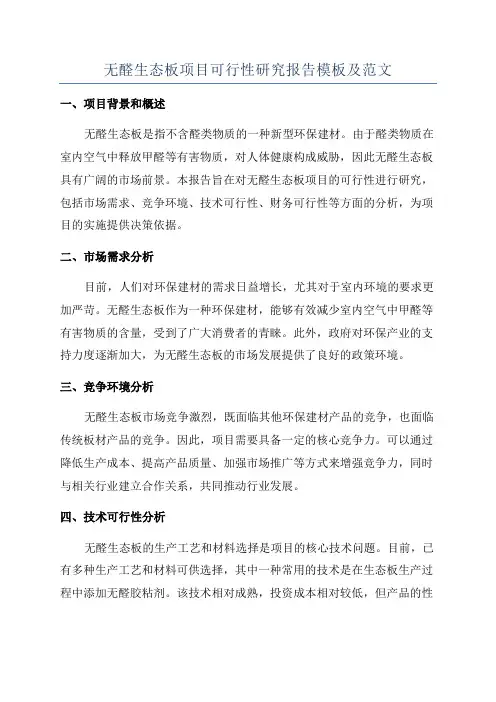 无醛生态板项目可行性研究报告模板及范文

一、项目背景和概述

无醛生态板是指不含醛类物质的一种新型环保建材。由于醛类物质在室内空气中释放甲醛等有害物质，对人体健康构成威胁，因此无醛生态板具有广阔的市场前景。本报告旨在对无醛生态板项目的可行性进行研究，包括市场需求、竞争环境、技术可行性、财务可行性等方面的分析，为项目的实施提供决策依据。

二、市场需求分析

目前，人们对环保建材的需求日益增长，尤其对于室内环境的要求更加严苛。无醛生态板作为一种环保建材，能够有效减少室内空气中甲醛等有害物质的含量，受到了广大消费者的青睐。此外，政府对环保产业的支持力度逐渐加大，为无醛生态板的市场发展提供了良好的政策环境。

三、竞争环境分析

无醛生态板市场竞争激烈，既面临其他环保建材产品的竞争，也面临传统板材产品的竞争。因此，项目需要具备一定的核心竞争力。可以通过降低生产成本、提高产品质量、加强市场推广等方式来增强竞争力，同时与相关行业建立合作关系，共同推动行业发展。

四、技术可行性分析

无醛生态板的生产工艺和材料选择是项目的核心技术问题。目前，已有多种生产工艺和材料可供选择，其中一种常用的技术是在生态板生产过程中添加无醛胶粘剂。该技术相对成熟，投资成本相对较低，但产品的性